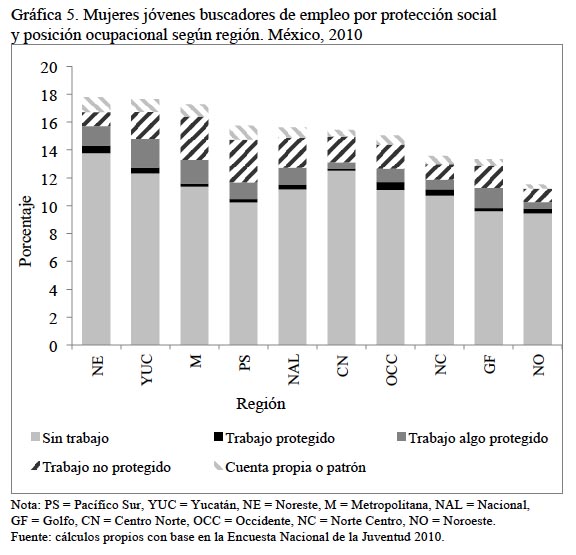 Gráfica 5. Mujeres jóvenes buscadores de empleo por protección social y posición ocupacional según región. México, 2010

20
18
16
14
12
10
8
6
4
2
0

Porcentaje

NE
YUC
M
PS
NAL
CN
OCC
NC
GF
NO

Región

Sin trabajo
Trabajo protegido
Trabajo algo protegido
Trabajo no protegido
Cuenta propia o patrón

Nota: PS = Pacífico Sur, YUC = Yucatán, NE = Noreste, M = Metropolitana, NAL = Nacional, GF = Golfo, CN = Centro Norte, OCC = Occidente, NC = Norte Centro, NO = Noroeste.
Fuente: cálculos propios con base en la Encuesta Nacional de la Juventud 2010.